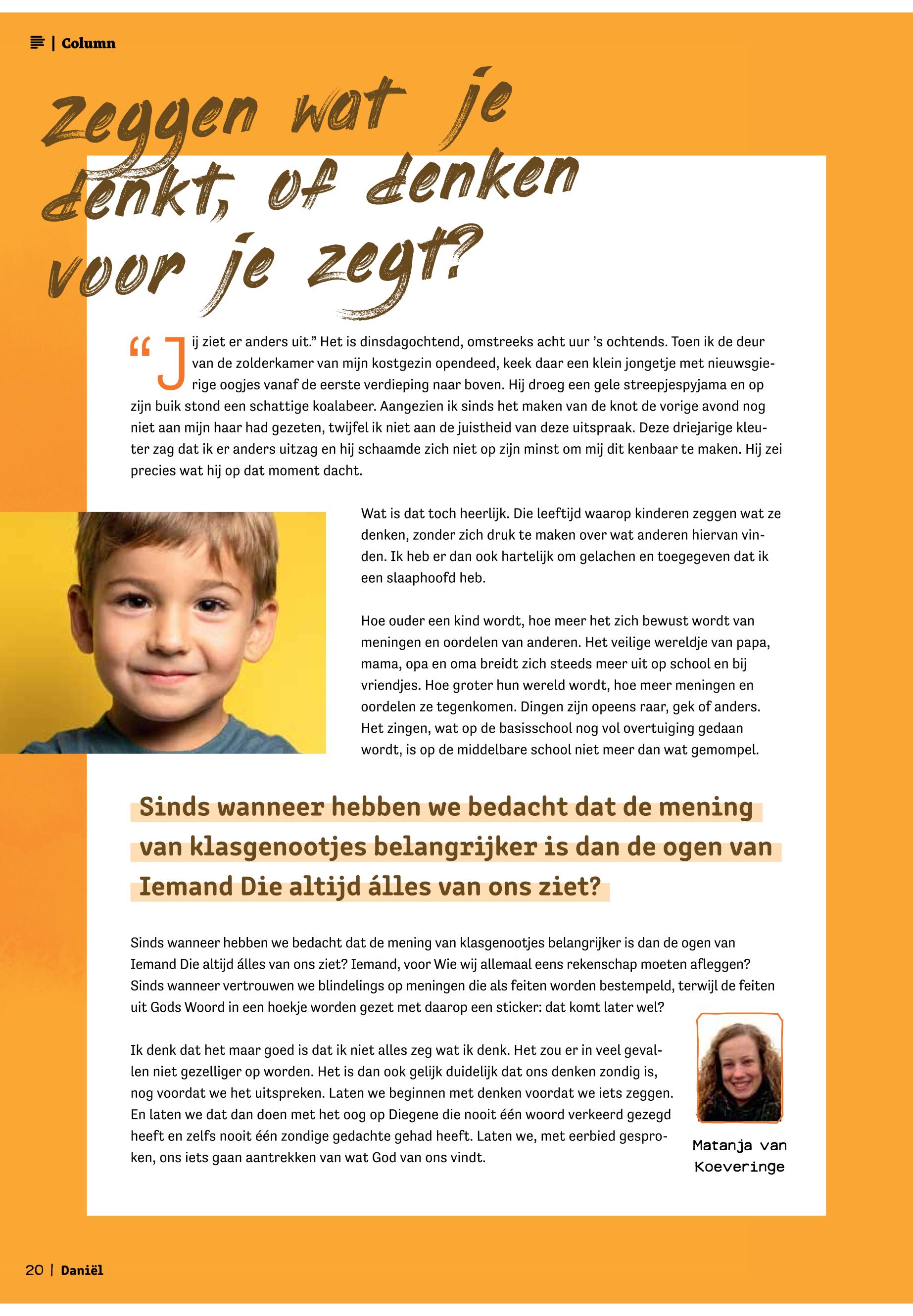 | Column

Zeggen wat je denkt, of denken voor je zegt?

“Jij ziet er anders uit.” Het is dinsdagochtend, omstreeks acht uur ’s ochtends. Toen ik de deur van de zolderkamer van mijn kostgezin opendeed, keek daar een klein jongetje met nieuwsgierige oogjes vanaf de eerste verdieping naar boven. Hij droeg een gele streepjespyjama en op zijn buik stond een schattige koalabeer. Aangezien ik sinds het maken van de knot de vorige avond nog niet aan mijn haar had gezeten, twijfel ik niet aan de juistheid van deze uitspraak. Deze driejarige kleuter zag dat ik er anders uitzag en hij schaamde zich niet op zijn minst om mij dit kenbaar te maken. Hij zei precies wat hij op dat moment dacht.

Wat is dat toch heerlijk. Die leeftijd waarop kinderen zeggen wat ze denken, zonder zich druk te maken over wat anderen hiervan vinden. Ik heb er dan ook hartelijk om gelachen en toegegeven dat ik een slaaphoofd heb.

Hoe ouder een kind wordt, hoe meer het zich bewust wordt van meningen en oordelen van anderen. Het veilige wereldje van papa, mama, opa en oma breidt zich steeds meer uit op school en bij vriendjes. Hoe groter hun wereld wordt, hoe meer meningen en oordelen ze tegenkomen. Dingen zijn opeens raar, gek of anders. Het zingen, wat op de basisschool nog vol overtuiging gedaan wordt, is op de middelbare school niet meer dan wat gemompel.

Sinds wanneer hebben we bedacht dat de mening van klasgenootjes belangrijker is dan de ogen van Iemand Die altijd álles van ons ziet?

Sinds wanneer hebben we bedacht dat de mening van klasgenootjes belangrijker is dan de ogen van Iemand Die altijd álles van ons ziet? Iemand, voor Wie wij allemaal eens rekenschap moeten afleggen? Sinds wanneer vertrouwen we blindelings op meningen die als feiten worden bestempeld, terwijl de feiten uit Gods Woord in een hoekje worden gezet met daarop een sticker: dat komt later wel?

Ik denk dat het maar goed is dat ik niet alles zeg wat ik denk. Het zou er in veel gevallen niet gezelliger op worden. Het is dan ook gelijk duidelijk dat ons denken zondig is, nog voordat we het uitspreken. Laten we beginnen met denken voordat we iets zeggen. En laten we dat dan doen met het oog op Diegene die nooit één woord verkeerd gezegd heeft en zelfs nooit één zondige gedachte gehad heeft. Laten we, met eerbied gesproken, ons iets gaan aantrekken van wat God van ons vindt.

Matanja van Koeveringe

20 | Daniël